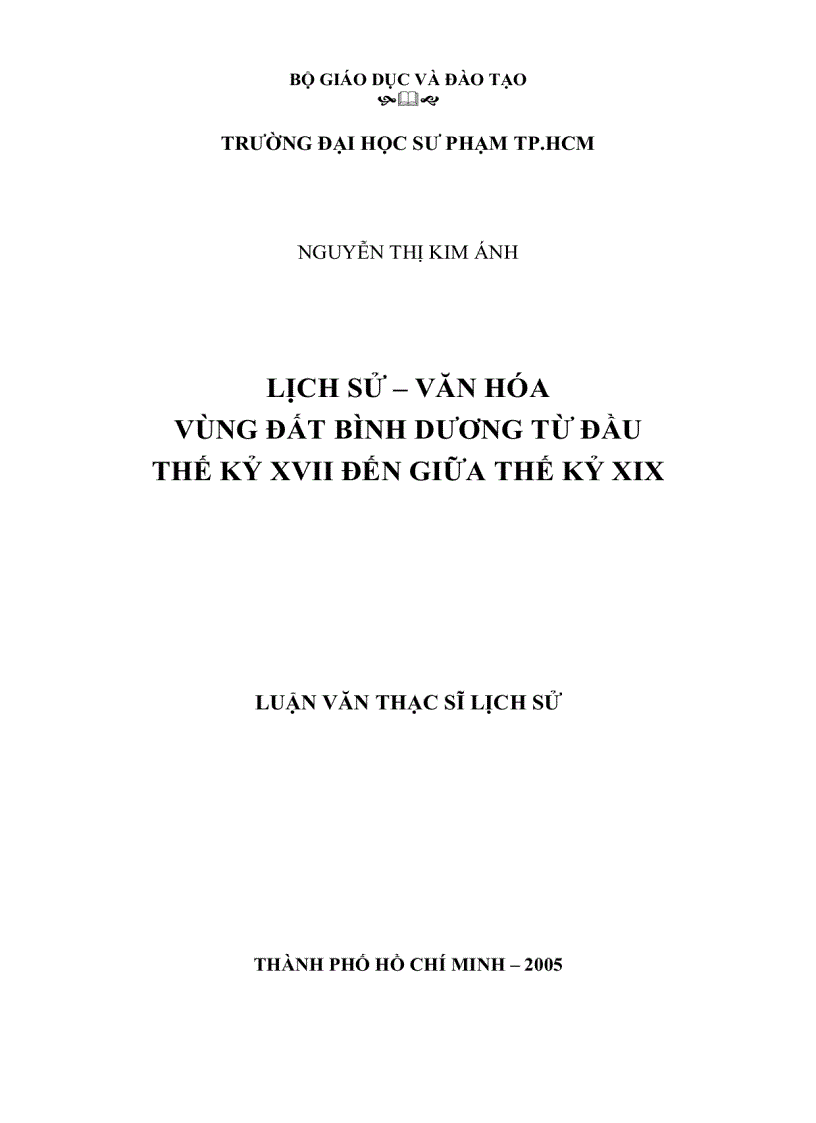 BỘ GIÁO DỤC VÀ ĐÀO TẠO

TRƯỜNG ĐẠI HỌC SƯ PHẠM TP.HCM

NGUYỄN THỊ KIM ÁNH

LỊCH SỬ – VĂN HÓA
VÙNG ĐẤT BÌNH DƯƠNG TỪ ĐẦU
THẾ KỶ XVII ĐẾN GIỮA THẾ KỶ XIX

LUẬN VĂN THẠC SĨ LỊCH SỬ

THÀNH PHỐ HỒ CHÍ MINH – 2005